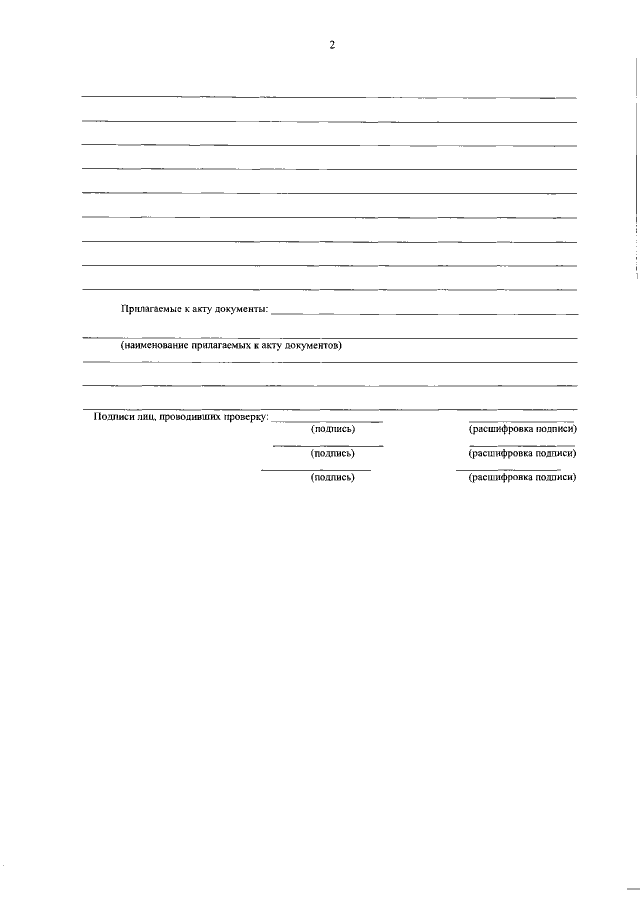 2

Прилагаемые к акту документы:

(наименование прилагаемых к акту документов)

Подписи лиц, проводивших проверку:
(подпись) (расшифровка подписи)
(подпись) (расшифровка подписи)
(подпись) (расшифровка подписи)